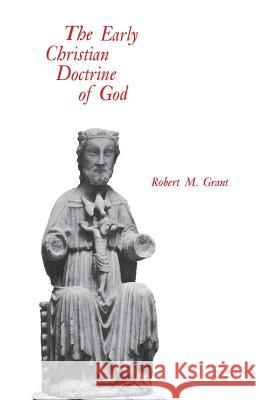 The Early Christian Doctrine of God

Robert M. Grant

Kraina Książek